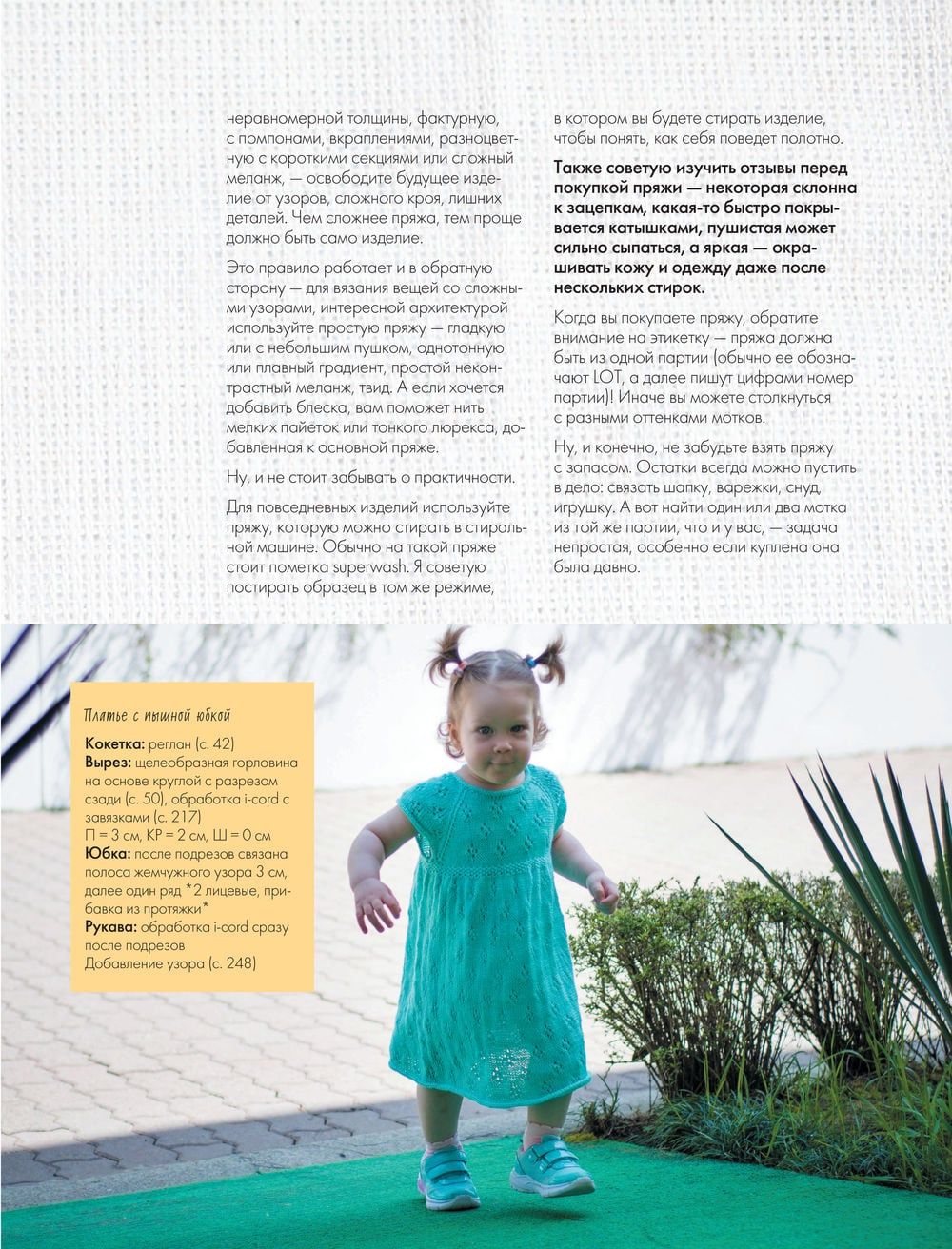 неравномерной толщины, фактурную, с помпонами, вкраплениями, разноцветную с короткими секциями или сложный меланж, — освободите будущее изделие от узоров, сложного кроя, лишних деталей. Чем сложнее пряжа, тем проще должно быть само изделие.

Это правило работает и в обратную сторону — для вязания вещей со сложными узорами, интересной архитектурой используйте простую пряжу — гладкую или с небольшим пушком, однотонную или плавный градиент, простой неконтрастный меланж, твид. А если хочется добавить блеска, вам поможет нить мелких пайеток или тонкого люрекса, добавленная к основной пряже.

Ну, и не стоит забывать о практичности.

Для повседневных изделий используйте пряжу, которую можно стирать в стиральной машине. Обычно на такой пряже стоит пометка superwash. Я советую постирать образец в том же режиме, в котором вы будете стирать изделие, чтобы понять, как себя поведет полотно.

Также советую изучить отзывы перед покупкой пряжи — некоторая склонна к зацепкам, какая-то быстро покрывается катышками, пушистая может сильно сыпаться, а яркая — окрашивать кожу и одежду даже после нескольких стирок.

Когда вы покупаете пряжу, обратите внимание на этикетку — пряжа должна быть из одной партии (обычно ее обозначают LOT, а далее пишут цифрами номер партии)! Иначе вы можете столкнуться с разными оттенками мотков.

Ну, и конечно, не забудьте взять пряжу с запасом. Остатки всегда можно пустить в дело: связать шапку, варежки, снуд, игрушку. А вот найти один или два мотка из той же партии, что и у вас, — задача непростая, особенно если куплена она была давно.

Платье с пышной юбкой

Кокетка: реглан (с. 42)
Вырез: щелеобразная горловина на основе круглой с разрезом сзади (с. 50), обработка i-cord с завязками (с. 217)
П = 3 см, КР = 2 см, Ш = 0 см
Юбка: после подрезов связана полоса жемчужного узора 3 см, далее один ряд *2 лицевые, прибавка из протяжки*
Рукава: обработка i-cord сразу после подрезов
Добавление узора (с. 248)